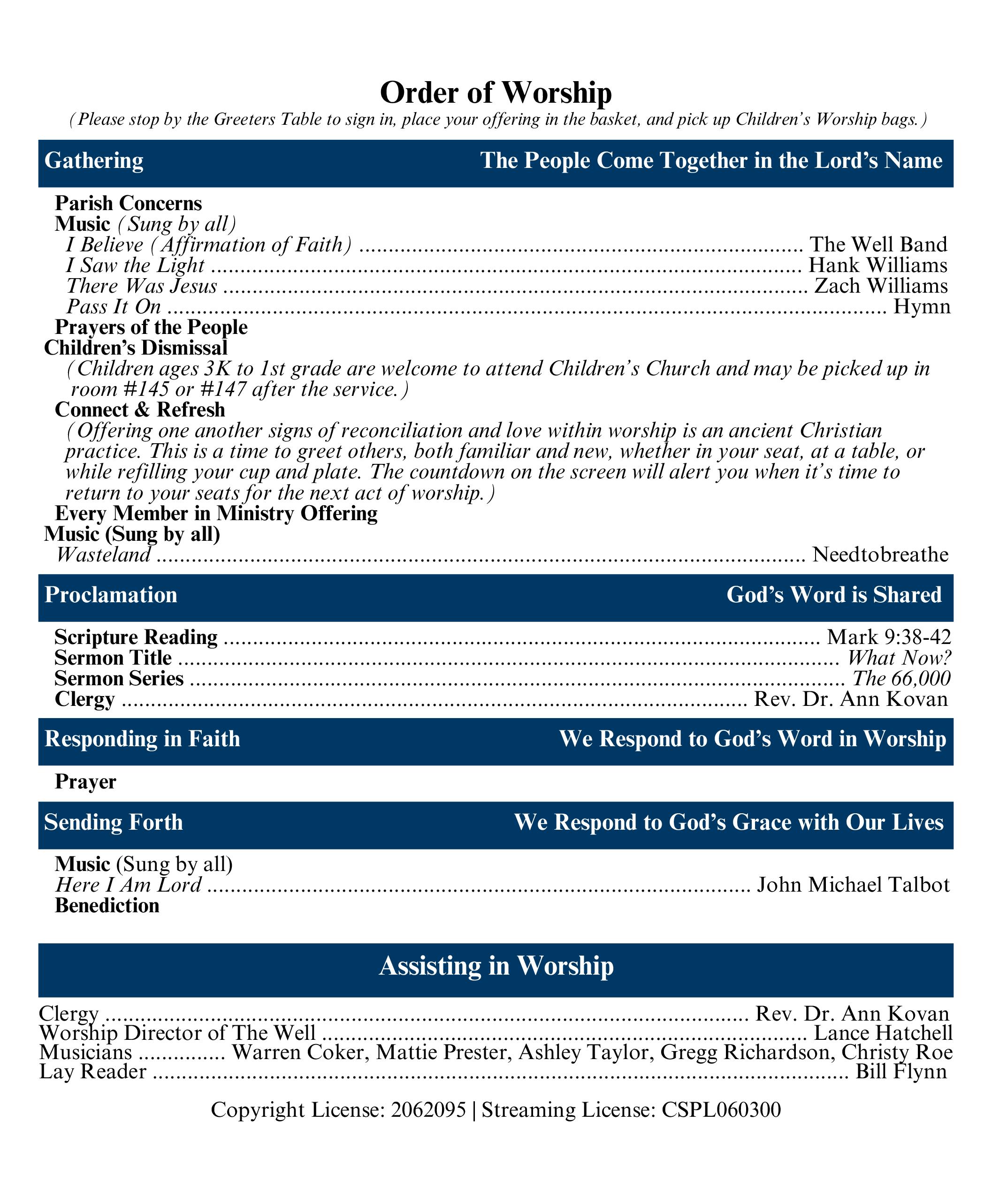 Order of Worship
(Please stop by the Greeters Table to sign in, place your offering in the basket, and pick up Children's Worship bags.)

Gathering The People Come Together in the Lord's Name

Parish Concerns
Music (Sung by all)
I Believe (Affirmation of Faith) ........ The Well Band
I Saw the Light ........ Hank Williams
There Was Jesus ........ Zach Williams
Pass It On ........ Hymn
Prayers of the People
Children's Dismissal
(Children ages 3K to 1st grade are welcome to attend Children's Church and may be picked up in room #145 or #147 after the service.)
Connect & Refresh
(Offering one another signs of reconciliation and love within worship is an ancient Christian practice. This is a time to greet others, both familiar and new, whether in your seat, at a table, or while refilling your cup and plate. The countdown on the screen will alert you when it's time to return to your seats for the next act of worship.)
Every Member in Ministry Offering
Music (Sung by all)
Wasteland ........ Needtobreathe

Proclamation God's Word is Shared

Scripture Reading ........ Mark 9:38-42
Sermon Title ........ What Now?
Sermon Series ........ The 66,000
Clergy ........ Rev. Dr. Ann Kovan

Responding in Faith We Respond to God's Word in Worship

Prayer

Sending Forth We Respond to God's Grace with Our Lives

Music (Sung by all)
Here I Am Lord ........ John Michael Talbot
Benediction

Assisting in Worship

Clergy ........ Rev. Dr. Ann Kovan
Worship Director of The Well ........ Lance Hatchell
Musicians ........ Warren Coker, Mattie Prester, Ashley Taylor, Gregg Richardson, Christy Roe
Lay Reader ........ Bill Flynn

Copyright License: 2062095 | Streaming License: CSPL060300